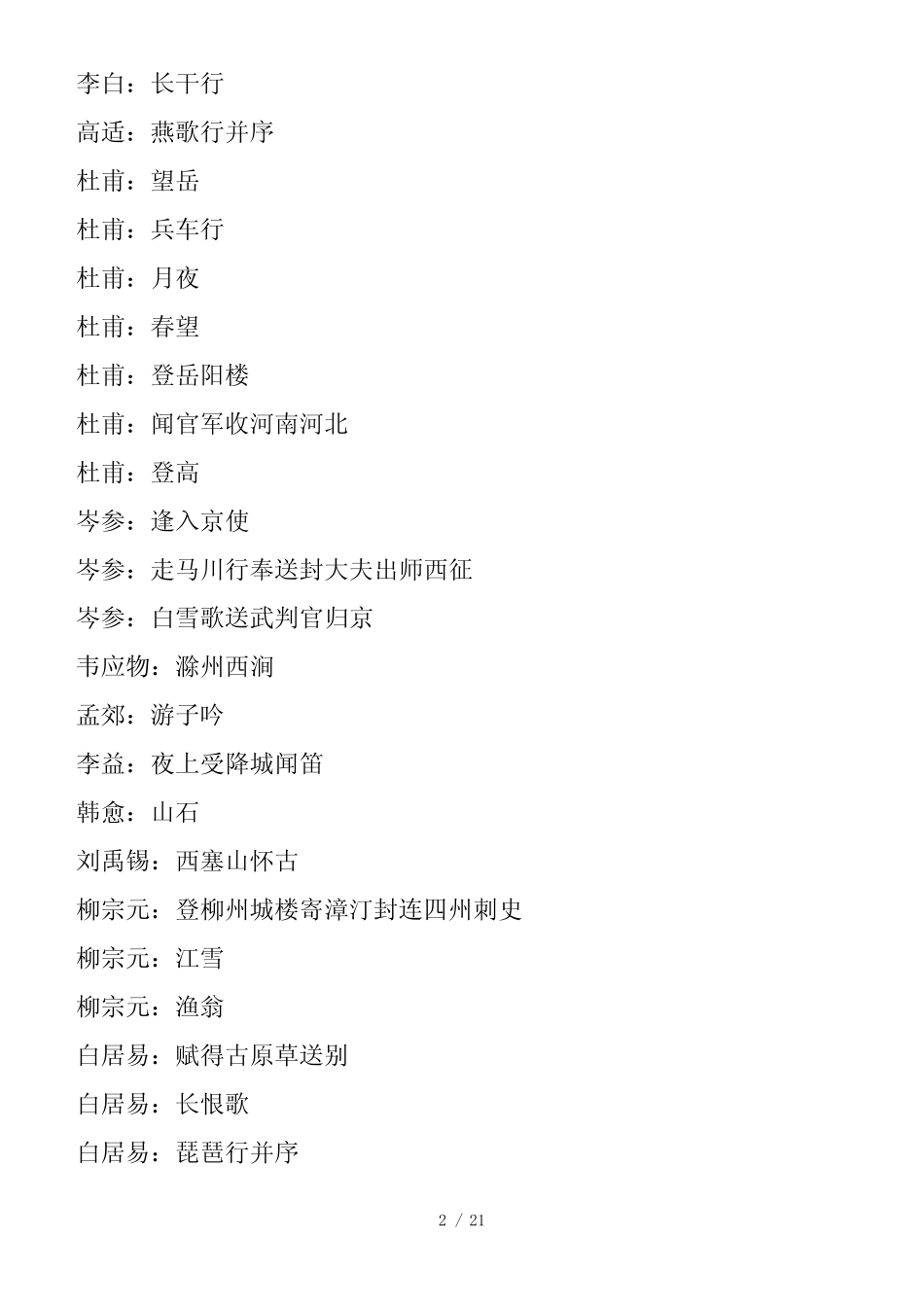 李白：长干行

高适：燕歌行并序

杜甫：望岳

杜甫：兵车行

杜甫：月夜

杜甫：春望

杜甫：登岳阳楼

杜甫：闻官军收河南河北

杜甫：登高

岑参：逢入京使

岑参：走马川行奉送封大夫出师西征

岑参：白雪歌送武判官归京

韦应物：滁州西涧

孟郊：游子吟

李益：夜上受降城闻笛

韩愈：山石

刘禹锡：西塞山怀古

柳宗元：登柳州城楼寄漳汀封连四州刺史

柳宗元：江雪

柳宗元：渔翁

白居易：赋得古原草送别

白居易：长恨歌

白居易：琵琶行并序

2 / 21